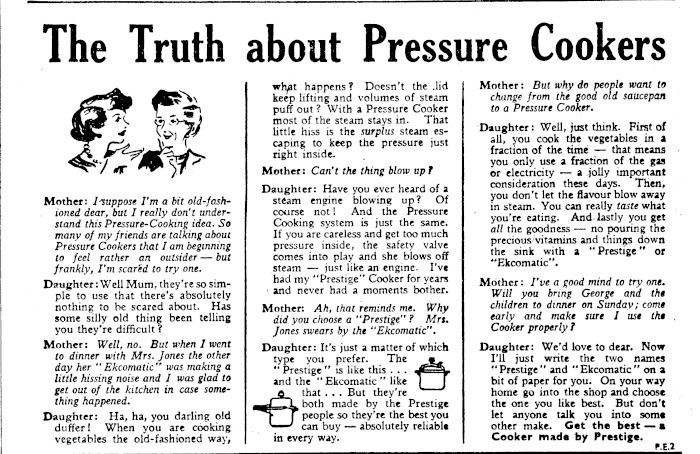 The Truth about Pressure Cookers

Mother: I suppose I'm a bit old-fashioned dear, but I really don't understand this Pressure-Cooking idea. So many of my friends are talking about Pressure Cookers that I am beginning to feel rather an outsider — but frankly, I'm scared to try one.

Daughter: Well Mum, they're so simple to use that there's absolutely nothing to be scared about. Has some silly old thing been telling you they're difficult?

Mother: Well, no. But when I went to dinner with Mrs. Jones the other day her "Ekcomatic" was making a little hissing noise and I was glad to get out of the kitchen in case something happened.

Daughter: Ha, ha, you darling old duffer! When you are cooking vegetables the old-fashioned way, what happens? Doesn't the lid keep lifting and volumes of steam puff out? With a Pressure Cooker most of the steam stays in. That little hiss is the surplus steam escaping to keep the pressure just right inside.

Mother: Can't the thing blow up?

Daughter: Have you ever heard of a steam engine blowing up? Of course not! And the Pressure Cooking system is just the same. If you are careless and get too much pressure inside, the safety valve comes into play and she blows off steam — just like an engine. I've had my "Prestige" Cooker for years and never had a moments bother.

Mother: Ah, that reminds me. Why did you choose a "Prestige"? Mrs. Jones swears by the "Ekcomatic".

Daughter: It's just a matter of which type you prefer. The "Prestige" is like this . . . and the "Ekcomatic" like that . . . But they're both made by the Prestige people so they're the best you can buy — absolutely reliable in every way.

Mother: But why do people want to change from the good old saucepan to a Pressure Cooker.

Daughter: Well, just think. First of all, you cook the vegetables in a fraction of the time — that means you only use a fraction of the gas or electricity — a jolly important consideration these days. Then, you don't let the flavour blow away in steam. You can really taste what you're eating. And lastly you get all the goodness — no pouring the precious vitamins and things down the sink with a "Prestige" or "Ekcomatic".

Mother: I've a good mind to try one. Will you bring George and the children to dinner on Sunday; come early and make sure I use the Cooker properly?

Daughter: We'd love to dear. Now I'll just write the two names "Prestige" and "Ekcomatic" on a bit of paper for you. On your way home go into the shop and choose the one you like best. But don't let anyone talk you into some other make. Get the best — a Cooker made by Prestige.

P.E.2